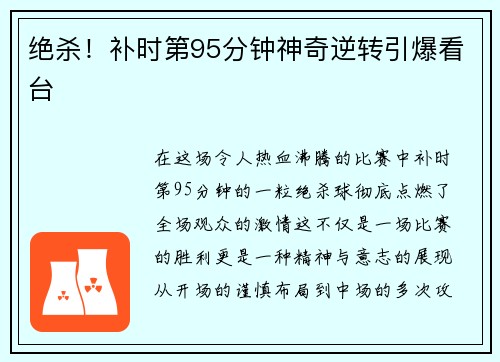 绝杀！补时第95分钟神奇逆转引爆看台

在这场令人热血沸腾的比赛中补时第95分钟的一粒绝杀球彻底点燃了全场观众的激情这不仅是一场比赛的胜利更是一种精神与意志的展现从开场的谨慎布局到中场的多次攻